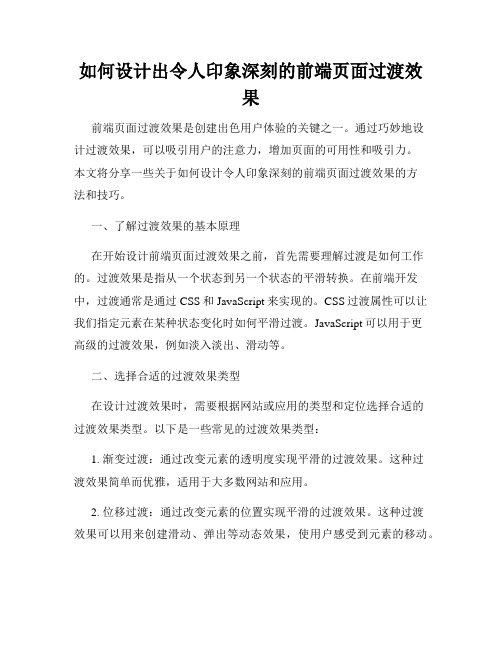 如何设计出令人印象深刻的前端页面过渡效果

前端页面过渡效果是创建出色用户体验的关键之一。通过巧妙地设计过渡效果，可以吸引用户的注意力，增加页面的可用性和吸引力。本文将分享一些关于如何设计令人印象深刻的前端页面过渡效果的方法和技巧。

一、了解过渡效果的基本原理

在开始设计前端页面过渡效果之前，首先需要理解过渡是如何工作的。过渡效果是指从一个状态到另一个状态的平滑转换。在前端开发中，过渡通常是通过 CSS 和 JavaScript 来实现的。CSS 过渡属性可以让我们指定元素在某种状态变化时如何平滑过渡。JavaScript 可以用于更高级的过渡效果，例如淡入淡出、滑动等。

二、选择合适的过渡效果类型

在设计过渡效果时，需要根据网站或应用的类型和定位选择合适的过渡效果类型。以下是一些常见的过渡效果类型：

1. 渐变过渡：通过改变元素的透明度实现平滑的过渡效果。这种过渡效果简单而优雅，适用于大多数网站和应用。

2. 位移过渡：通过改变元素的位置实现平滑的过渡效果。这种过渡效果可以用来创建滑动、弹出等动态效果，使用户感受到元素的移动。